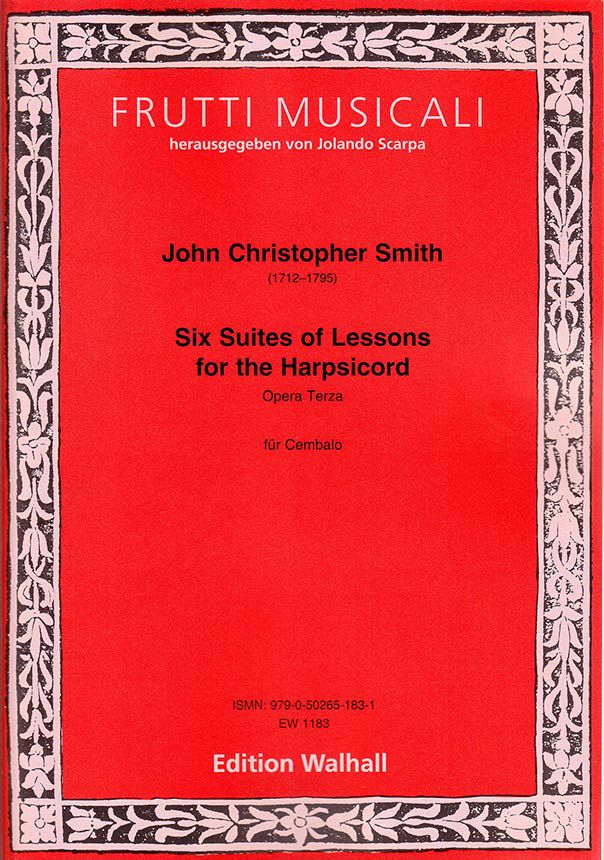 FRUTTI MUSICALI
herausgegeben von Jolando Scarpa

John Christopher Smith
(1712–1795)

Six Suites of Lessons
for the Harpsicord
Opera Terza

für Cembalo

ISMN: 979-0-50265-183-1
EW 1183

Edition Walhall